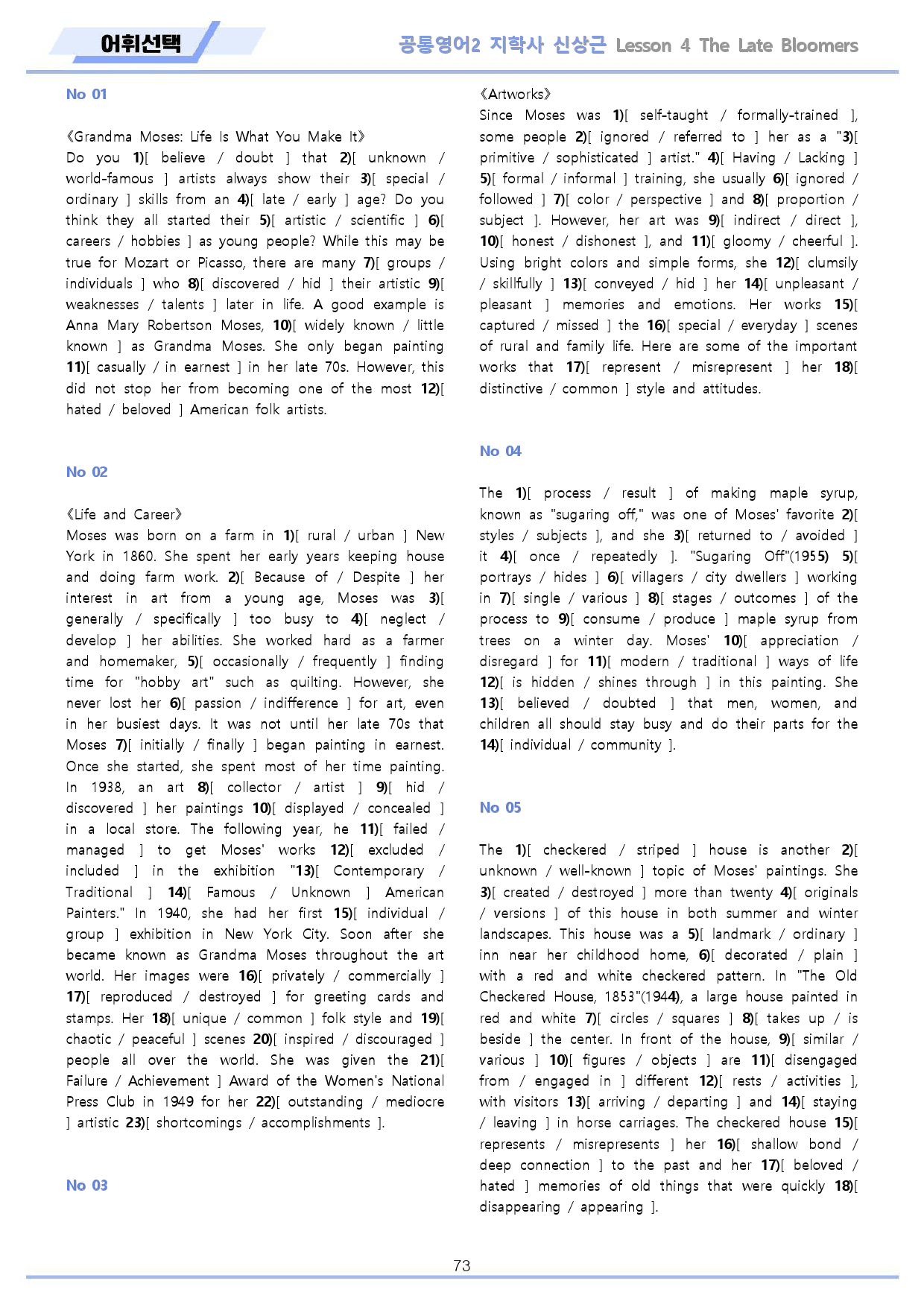 어휘선택

공통영어2 지학사 신상근 Lesson 4 The Late Bloomers

No 01

《Grandma Moses: Life Is What You Make It》
Do you 1)[ believe / doubt ] that 2)[ unknown / world-famous ] artists always show their 3)[ special / ordinary ] skills from an 4)[ late / early ] age? Do you think they all started their 5)[ artistic / scientific ] 6)[ careers / hobbies ] as young people? While this may be true for Mozart or Picasso, there are many 7)[ groups / individuals ] who 8)[ discovered / hid ] their artistic 9)[ weaknesses / talents ] later in life. A good example is Anna Mary Robertson Moses, 10)[ widely known / little known ] as Grandma Moses. She only began painting 11)[ casually / in earnest ] in her late 70s. However, this did not stop her from becoming one of the most 12)[ hated / beloved ] American folk artists.

No 02

《Life and Career》
Moses was born on a farm in 1)[ rural / urban ] New York in 1860. She spent her early years keeping house and doing farm work. 2)[ Because of / Despite ] her interest in art from a young age, Moses was 3)[ generally / specifically ] too busy to 4)[ neglect / develop ] her abilities. She worked hard as a farmer and homemaker, 5)[ occasionally / frequently ] finding time for "hobby art" such as quilting. However, she never lost her 6)[ passion / indifference ] for art, even in her busiest days. It was not until her late 70s that Moses 7)[ initially / finally ] began painting in earnest. Once she started, she spent most of her time painting. In 1938, an art 8)[ collector / artist ] 9)[ hid / discovered ] her paintings 10)[ displayed / concealed ] in a local store. The following year, he 11)[ failed / managed ] to get Moses' works 12)[ excluded / included ] in the exhibition "13)[ Contemporary / Traditional ] 14)[ Famous / Unknown ] American Painters." In 1940, she had her first 15)[ individual / group ] exhibition in New York City. Soon after she became known as Grandma Moses throughout the art world. Her images were 16)[ privately / commercially ] 17)[ reproduced / destroyed ] for greeting cards and stamps. Her 18)[ unique / common ] folk style and 19)[ chaotic / peaceful ] scenes 20)[ inspired / discouraged ] people all over the world. She was given the 21)[ Failure / Achievement ] Award of the Women's National Press Club in 1949 for her 22)[ outstanding / mediocre ] artistic 23)[ shortcomings / accomplishments ].

No 03

《Artworks》
Since Moses was 1)[ self-taught / formally-trained ], some people 2)[ ignored / referred to ] her as a "3)[ primitive / sophisticated ] artist." 4)[ Having / Lacking ] 5)[ formal / informal ] training, she usually 6)[ ignored / followed ] 7)[ color / perspective ] and 8)[ proportion / subject ]. However, her art was 9)[ indirect / direct ], 10)[ honest / dishonest ], and 11)[ gloomy / cheerful ]. Using bright colors and simple forms, she 12)[ clumsily / skillfully ] 13)[ conveyed / hid ] her 14)[ unpleasant / pleasant ] memories and emotions. Her works 15)[ captured / missed ] the 16)[ special / everyday ] scenes of rural and family life. Here are some of the important works that 17)[ represent / misrepresent ] her 18)[ distinctive / common ] style and attitudes.

No 04

The 1)[ process / result ] of making maple syrup, known as "sugaring off," was one of Moses' favorite 2)[ styles / subjects ], and she 3)[ returned to / avoided ] it 4)[ once / repeatedly ]. "Sugaring Off"(1955) 5)[ portrays / hides ] 6)[ villagers / city dwellers ] working in 7)[ single / various ] 8)[ stages / outcomes ] of the process to 9)[ consume / produce ] maple syrup from trees on a winter day. Moses' 10)[ appreciation / disregard ] for 11)[ modern / traditional ] ways of life 12)[ is hidden / shines through ] in this painting. She 13)[ believed / doubted ] that men, women, and children all should stay busy and do their parts for the 14)[ individual / community ].

No 05

The 1)[ checkered / striped ] house is another 2)[ unknown / well-known ] topic of Moses' paintings. She 3)[ created / destroyed ] more than twenty 4)[ originals / versions ] of this house in both summer and winter landscapes. This house was a 5)[ landmark / ordinary ] inn near her childhood home, 6)[ decorated / plain ] with a red and white checkered pattern. In "The Old Checkered House, 1853"(1944), a large house painted in red and white 7)[ circles / squares ] 8)[ takes up / is beside ] the center. In front of the house, 9)[ similar / various ] 10)[ figures / objects ] are 11)[ disengaged from / engaged in ] different 12)[ rests / activities ], with visitors 13)[ arriving / departing ] and 14)[ staying / leaving ] in horse carriages. The checkered house 15)[ represents / misrepresents ] her 16)[ shallow bond / deep connection ] to the past and her 17)[ beloved / hated ] memories of old things that were quickly 18)[ disappearing / appearing ].

73